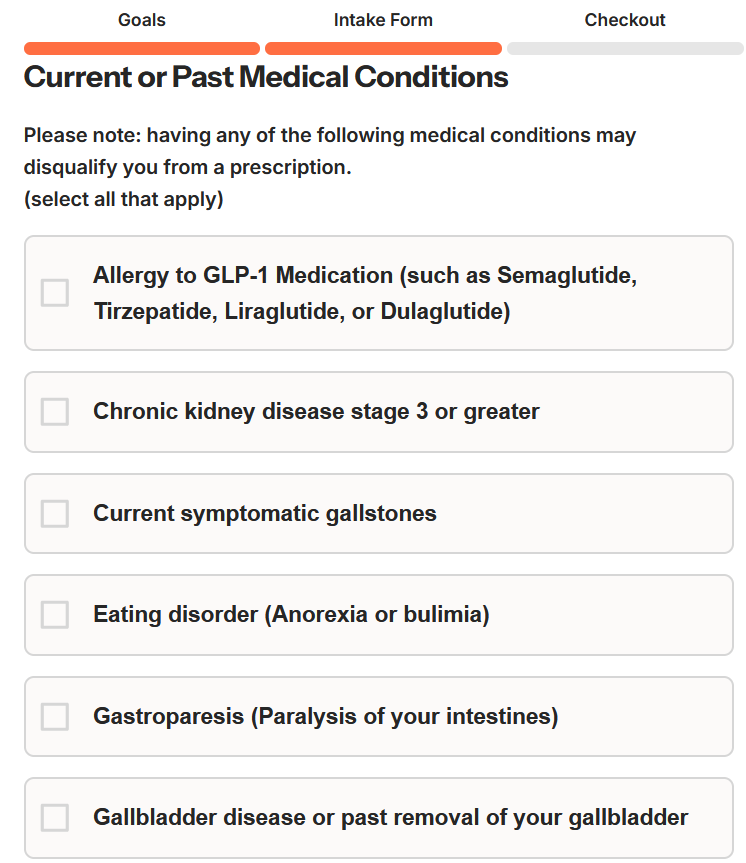 Goals
Intake Form
Checkout

Current or Past Medical Conditions

Please note: having any of the following medical conditions may disqualify you from a prescription.
(select all that apply)

Allergy to GLP-1 Medication (such as Semaglutide, Tirzepatide, Liraglutide, or Dulaglutide)

Chronic kidney disease stage 3 or greater

Current symptomatic gallstones

Eating disorder (Anorexia or bulimia)

Gastroparesis (Paralysis of your intestines)

Gallbladder disease or past removal of your gallbladder